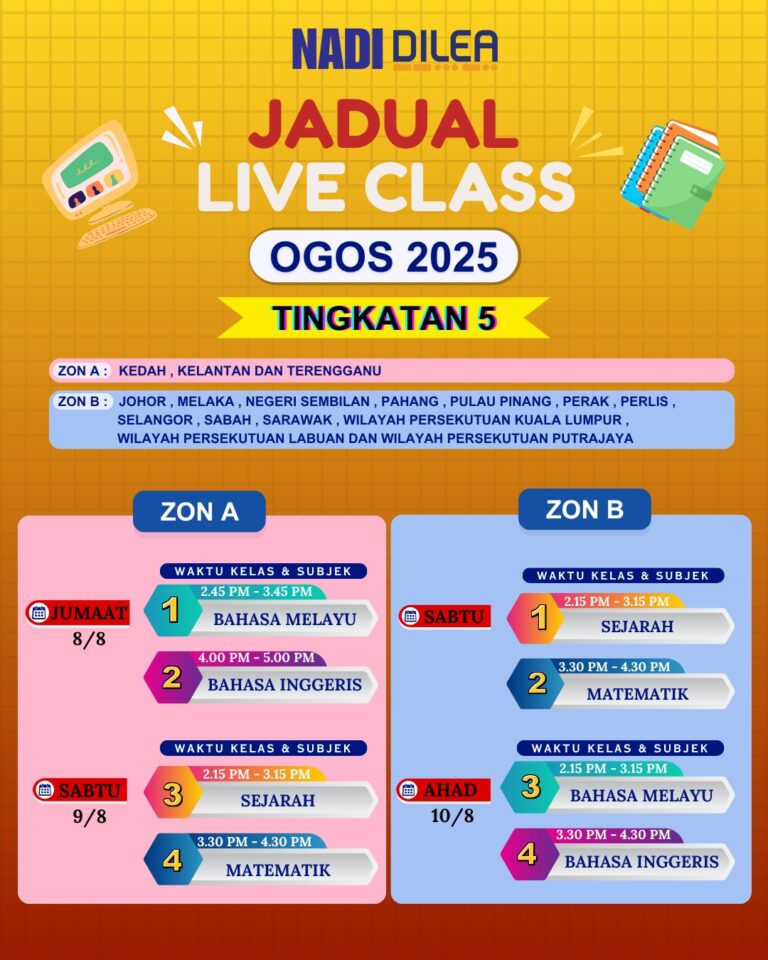 NADI DILEA

JADUAL LIVE CLASS

OGOS 2025

TINGKATAN 5

ZON A : KEDAH , KELANTAN DAN TERENGGANU

ZON B : JOHOR , MELAKA , NEGERI SEMBILAN , PAHANG , PULAU PINANG , PERAK , PERLIS , SELANGOR , SABAH , SARAWAK , WILAYAH PERSEKUTUAN KUALA LUMPUR , WILAYAH PERSEKUTUAN LABUAN DAN WILAYAH PERSEKUTUAN PUTRAJAYA

ZON A

WAKTU KELAS & SUBJEK

JUMAAT 8/8

1 2.45 PM - 3.45 PM BAHASA MELAYU

2 4.00 PM - 5.00 PM BAHASA INGGERIS

WAKTU KELAS & SUBJEK

SABTU 9/8

3 2.15 PM - 3.15 PM SEJARAH

4 3.30 PM - 4.30 PM MATEMATIK

ZON B

WAKTU KELAS & SUBJEK

SABTU

1 2.15 PM - 3.15 PM SEJARAH

2 3.30 PM - 4.30 PM MATEMATIK

WAKTU KELAS & SUBJEK

AHAD 10/8

3 2.15 PM - 3.15 PM BAHASA MELAYU

4 3.30 PM - 4.30 PM BAHASA INGGERIS